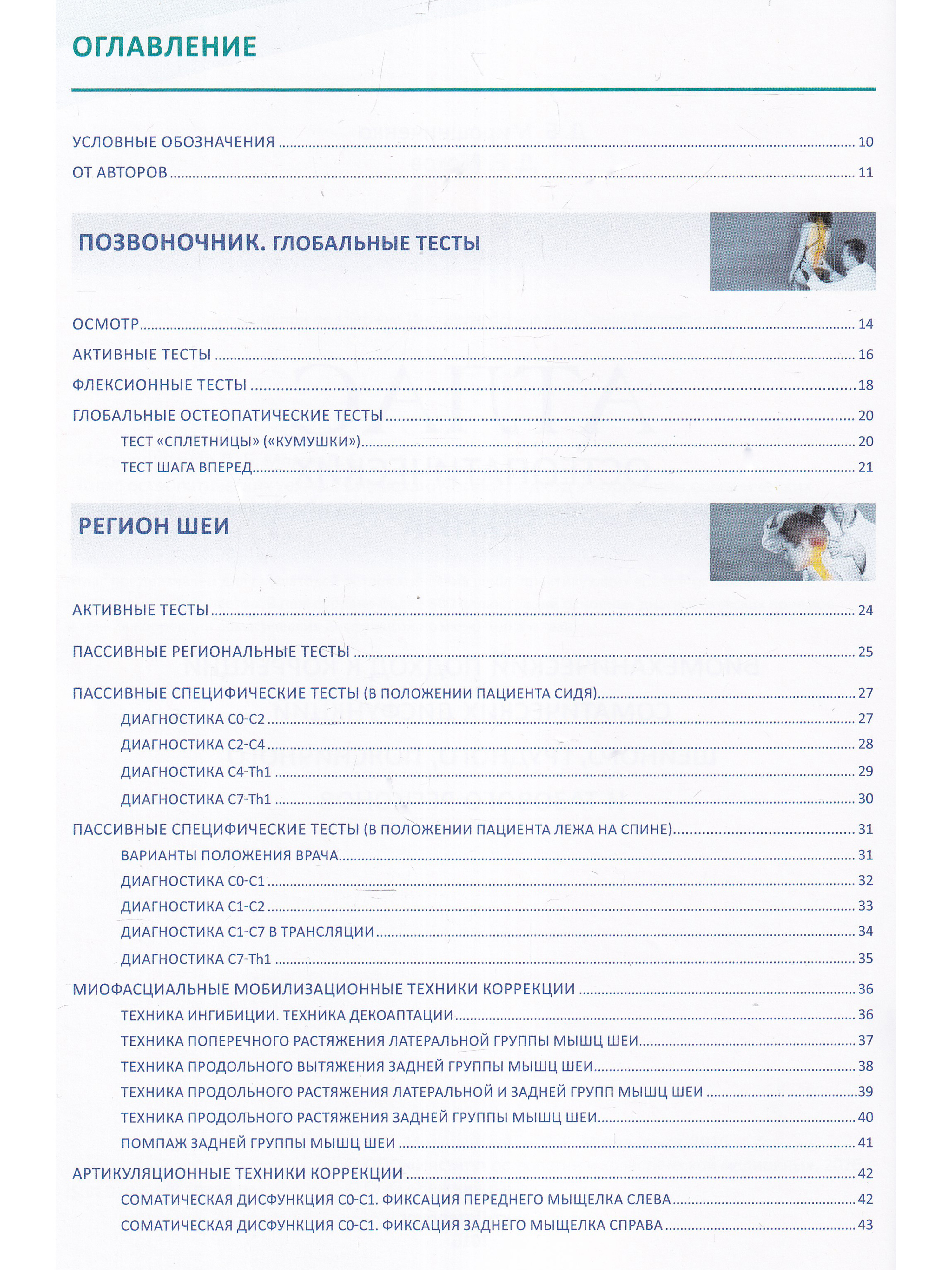 ОГЛАВЛЕНИЕ

УСЛОВНЫЕ ОБОЗНАЧЕНИЯ ........ 10
ОТ АВТОРОВ ........ 11

ПОЗВОНОЧНИК. ГЛОБАЛЬНЫЕ ТЕСТЫ

ОСМОТР ........ 14
АКТИВНЫЕ ТЕСТЫ ........ 16
ФЛЕКСИОННЫЕ ТЕСТЫ ........ 18
ГЛОБАЛЬНЫЕ ОСТЕОПАТИЧЕСКИЕ ТЕСТЫ ........ 20
ТЕСТ «СПЛЕТНИЦЫ» («КУМУШКИ») ........ 20
ТЕСТ ШАГА ВПЕРЕД ........ 21

РЕГИОН ШЕИ

АКТИВНЫЕ ТЕСТЫ ........ 24
ПАССИВНЫЕ РЕГИОНАЛЬНЫЕ ТЕСТЫ ........ 25
ПАССИВНЫЕ СПЕЦИФИЧЕСКИЕ ТЕСТЫ (В ПОЛОЖЕНИИ ПАЦИЕНТА СИДЯ) ........ 27
ДИАГНОСТИКА С0-С2 ........ 27
ДИАГНОСТИКА С2-С4 ........ 28
ДИАГНОСТИКА С4-Th1 ........ 29
ДИАГНОСТИКА С7-Th1 ........ 30
ПАССИВНЫЕ СПЕЦИФИЧЕСКИЕ ТЕСТЫ (В ПОЛОЖЕНИИ ПАЦИЕНТА ЛЕЖА НА СПИНЕ) ........ 31
ВАРИАНТЫ ПОЛОЖЕНИЯ ВРАЧА ........ 31
ДИАГНОСТИКА С0-С1 ........ 32
ДИАГНОСТИКА С1-С2 ........ 33
ДИАГНОСТИКА С1-С7 В ТРАНСЛЯЦИИ ........ 34
ДИАГНОСТИКА С7-Th1 ........ 35
МИОФАСЦИАЛЬНЫЕ МОБИЛИЗАЦИОННЫЕ ТЕХНИКИ КОРРЕКЦИИ ........ 36
ТЕХНИКА ИНГИБИЦИИ. ТЕХНИКА ДЕКОАПТАЦИИ ........ 36
ТЕХНИКА ПОПЕРЕЧНОГО РАСТЯЖЕНИЯ ЛАТЕРАЛЬНОЙ ГРУППЫ МЫШЦ ШЕИ ........ 37
ТЕХНИКА ПРОДОЛЬНОГО ВЫТЯЖЕНИЯ ЗАДНЕЙ ГРУППЫ МЫШЦ ШЕИ ........ 38
ТЕХНИКА ПРОДОЛЬНОГО РАСТЯЖЕНИЯ ЛАТЕРАЛЬНОЙ И ЗАДНЕЙ ГРУПП МЫШЦ ШЕИ ........ 39
ТЕХНИКА ПРОДОЛЬНОГО РАСТЯЖЕНИЯ ЗАДНЕЙ ГРУППЫ МЫШЦ ШЕИ ........ 40
ПОМПАЖ ЗАДНЕЙ ГРУППЫ МЫШЦ ШЕИ ........ 41
АРТИКУЛЯЦИОННЫЕ ТЕХНИКИ КОРРЕКЦИИ ........ 42
СОМАТИЧЕСКАЯ ДИСФУНКЦИЯ С0-С1. ФИКСАЦИЯ ПЕРЕДНЕГО МЫЩЕЛКА СЛЕВА ........ 42
СОМАТИЧЕСКАЯ ДИСФУНКЦИЯ С0-С1. ФИКСАЦИЯ ЗАДНЕГО МЫЩЕЛКА СПРАВА ........ 43